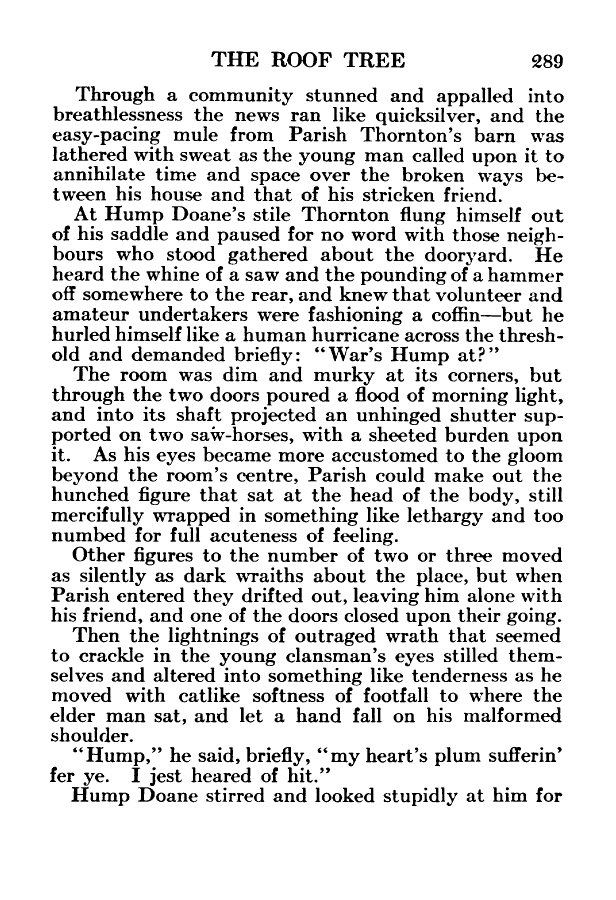 THE ROOF TREE 289

Through a community stunned and appalled into breathlessness the news ran like quicksilver, and the easy-pacing mule from Parish Thornton's barn was lathered with sweat as the young man called upon it to annihilate time and space over the broken ways between his house and that of his stricken friend.

At Hump Doane's stile Thornton flung himself out of his saddle and paused for no word with those neighbours who stood gathered about the dooryard. He heard the whine of a saw and the pounding of a hammer off somewhere to the rear, and knew that volunteer and amateur undertakers were fashioning a coffin—but he hurled himself like a human hurricane across the threshold and demanded briefly: "War's Hump at?"

The room was dim and murky at its corners, but through the two doors poured a flood of morning light, and into its shaft projected an unhinged shutter supported on two saw-horses, with a sheeted burden upon it. As his eyes became more accustomed to the gloom beyond the room's centre, Parish could make out the hunched figure that sat at the head of the body, still mercifully wrapped in something like lethargy and too numbed for full acuteness of feeling.

Other figures to the number of two or three moved as silently as dark wraiths about the place, but when Parish entered they drifted out, leaving him alone with his friend, and one of the doors closed upon their going.

Then the lightnings of outraged wrath that seemed to crackle in the young clansman's eyes stilled themselves and altered into something like tenderness as he moved with catlike softness of footfall to where the elder man sat, and let a hand fall on his malformed shoulder.

"Hump," he said, briefly, "my heart's plum sufferin' fer ye. I jest heared of hit."

Hump Doane stirred and looked stupidly at him for